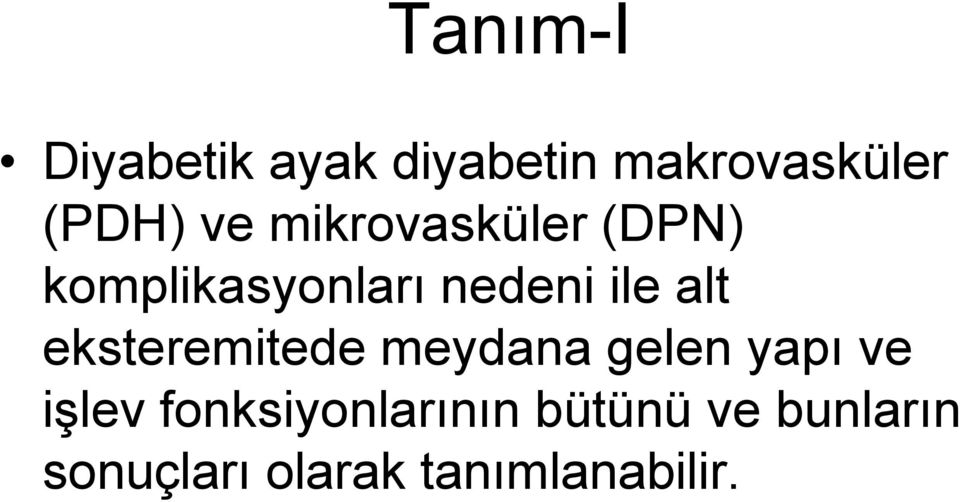 Tanım-I

• Diyabetik ayak diyabetin makrovasküler (PDH) ve mikrovasküler (DPN) komplikasyonları nedeni ile alt eksteremitede meydana gelen yapı ve işlev fonksiyonlarının bütünü ve bunların sonuçları olarak tanımlanabilir.